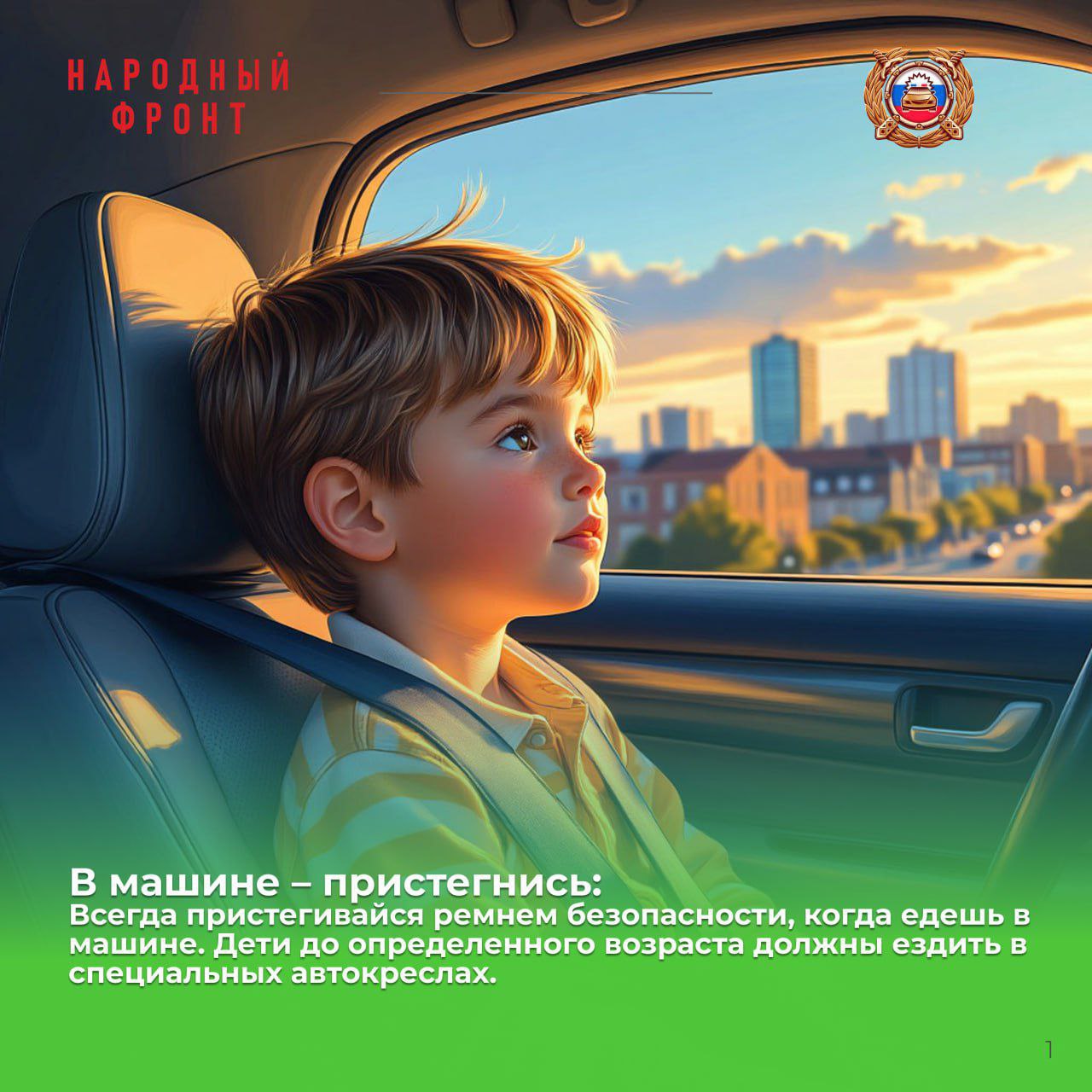 НАРОДНЫЙ
ФРОНТ

В машине – пристегнись:
Всегда пристегивайся ремнем безопасности, когда едешь в машине. Дети до определенного возраста должны ездить в специальных автокреслах.

1